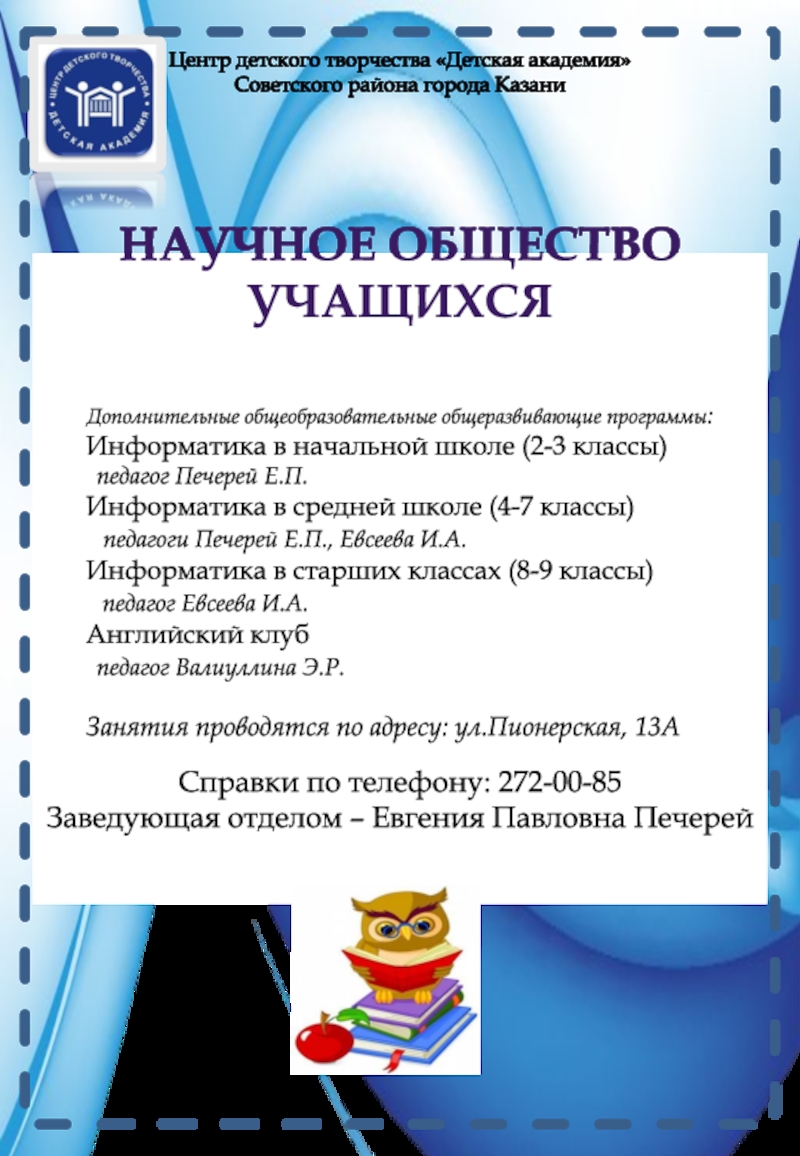 ЦЕНТР ДЕТСКОГО ТВОРЧЕСТВА
ДЕТСКАЯ АКАДЕМИЯ

Центр детского творчества «Детская академия»
Советского района города Казани

НАУЧНОЕ ОБЩЕСТВО УЧАЩИХСЯ

Дополнительные общеобразовательные общеразвивающие программы:
Информатика в начальной школе (2-3 классы)
педагог Печерей Е.П.
Информатика в средней школе (4-7 классы)
педагоги Печерей Е.П., Евсеева И.А.
Информатика в старших классах (8-9 классы)
педагог Евсеева И.А.
Английский клуб
педагог Валиуллина Э.Р.

Занятия проводятся по адресу: ул.Пионерская, 13А

Справки по телефону: 272-00-85
Заведующая отделом – Евгения Павловна Печерей